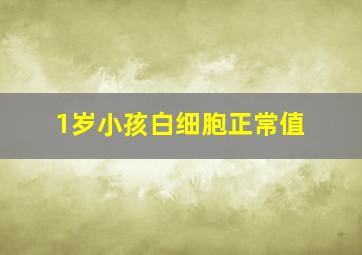 1岁小孩白细胞正常值